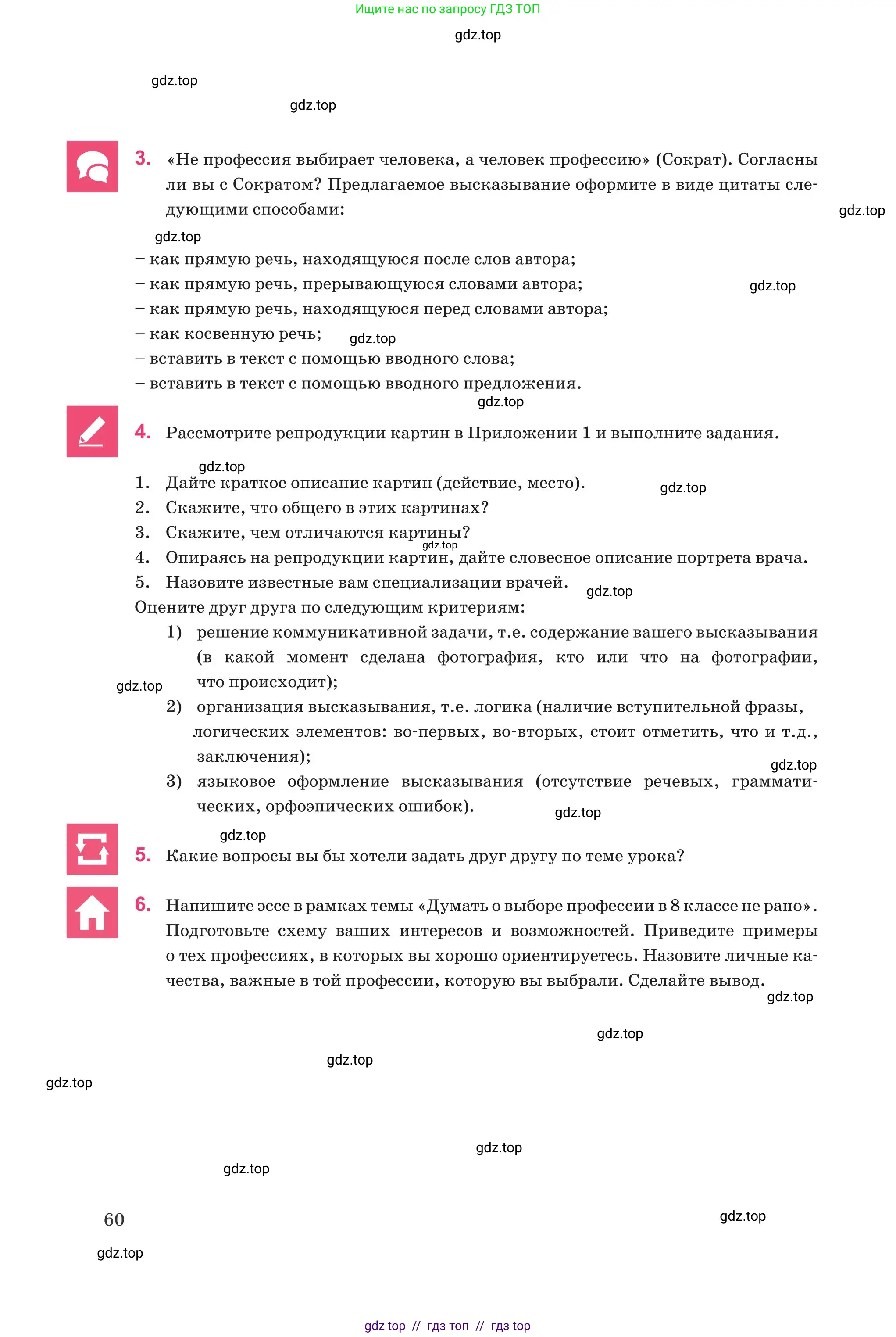 Ищите нас по запросу ГДЗ ТОП

3. «Не профессия выбирает человека, а человек профессию» (Сократ). Согласны ли вы с Сократом? Предлагаемое высказывание оформите в виде цитаты следующими способами:

– как прямую речь, находящуюся после слов автора;
– как прямую речь, прерывающуюся словами автора;
– как прямую речь, находящуюся перед словами автора;
– как косвенную речь;
– вставить в текст с помощью вводного слова;
– вставить в текст с помощью вводного предложения.

4. Рассмотрите репродукции картин в Приложении 1 и выполните задания.

1. Дайте краткое описание картин (действие, место).
2. Скажите, что общего в этих картинах?
3. Скажите, чем отличаются картины?
4. Опираясь на репродукции картин, дайте словесное описание портрета врача.
5. Назовите известные вам специализации врачей.

Оцените друг друга по следующим критериям:
1) решение коммуникативной задачи, т.е. содержание вашего высказывания (в какой момент сделана фотография, кто или что на фотографии, что происходит);
2) организация высказывания, т.е. логика (наличие вступительной фразы, логических элементов: во-первых, во-вторых, стоит отметить, что и т.д., заключения);
3) языковое оформление высказывания (отсутствие речевых, грамматических, орфоэпических ошибок).

5. Какие вопросы вы бы хотели задать друг другу по теме урока?

6. Напишите эссе в рамках темы «Думать о выборе профессии в 8 классе не рано». Подготовьте схему ваших интересов и возможностей. Приведите примеры о тех профессиях, в которых вы хорошо ориентируетесь. Назовите личные качества, важные в той профессии, которую вы выбрали. Сделайте вывод.

60

gdz top // гдз топ // гдз top

gdz.top